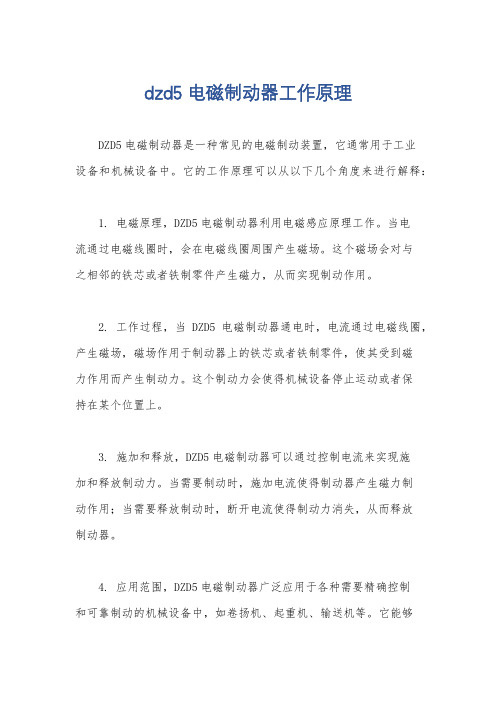 dzd5 电磁制动器工作原理

DZD5 电磁制动器是一种常见的电磁制动装置，它通常用于工业设备和机械设备中。它的工作原理可以从以下几个角度来进行解释：

1. 电磁原理，DZD5 电磁制动器利用电磁感应原理工作。当电流通过电磁线圈时，会在电磁线圈周围产生磁场。这个磁场会对与之相邻的铁芯或者铁制零件产生磁力，从而实现制动作用。

2. 工作过程，当 DZD5 电磁制动器通电时，电流通过电磁线圈，产生磁场，磁场作用于制动器上的铁芯或者铁制零件，使其受到磁力作用而产生制动力。这个制动力会使得机械设备停止运动或者保持在某个位置上。

3. 施加和释放，DZD5 电磁制动器可以通过控制电流来实现施加和释放制动力。当需要制动时，施加电流使得制动器产生磁力制动作用；当需要释放制动时，断开电流使得制动力消失，从而释放制动器。

4. 应用范围，DZD5 电磁制动器广泛应用于各种需要精确控制和可靠制动的机械设备中，如卷扬机、起重机、输送机等。它能够